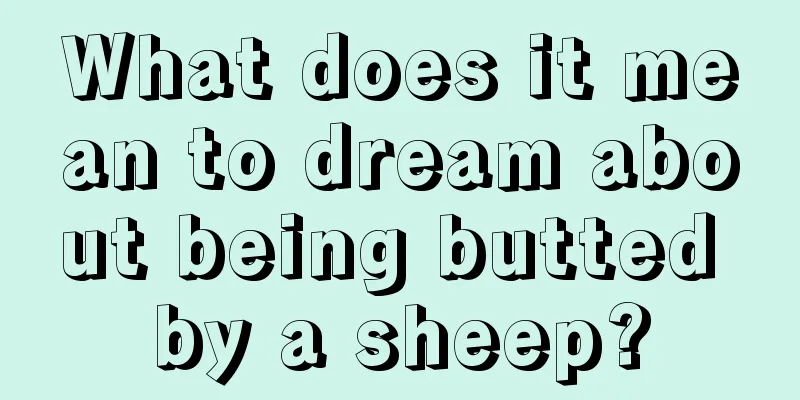 What does it mean to dream about being butted by a sheep?